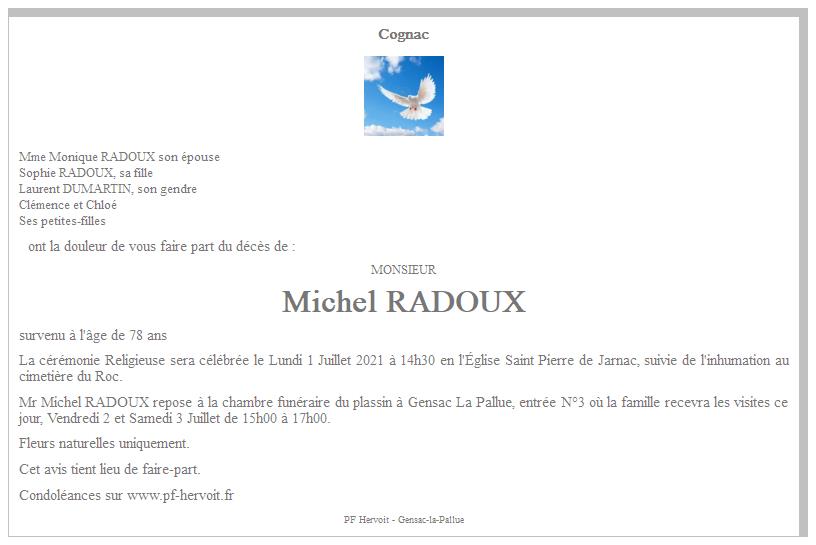 Cognac

Mme Monique RADOUX son épouse
Sophie RADOUX, sa fille
Laurent DUMARTIN, son gendre
Clémence et Chloé
Ses petites-filles

ont la douleur de vous faire part du décès de :

MONSIEUR

Michel RADOUX

survenu à l'âge de 78 ans

La cérémonie Religieuse sera célébrée le Lundi 1 Juillet 2021 à 14h30 en l'Église Saint Pierre de Jarnac, suivie de l'inhumation au cimetière du Roc.

Mr Michel RADOUX repose à la chambre funéraire du plassin à Gensac La Pallue, entrée N°3 où la famille recevra les visites ce jour, Vendredi 2 et Samedi 3 Juillet de 15h00 à 17h00.

Fleurs naturelles uniquement.

Cet avis tient lieu de faire-part.

Condoléances sur www.pf-hervoit.fr

PF Hervoit - Gensac-la-Pallue